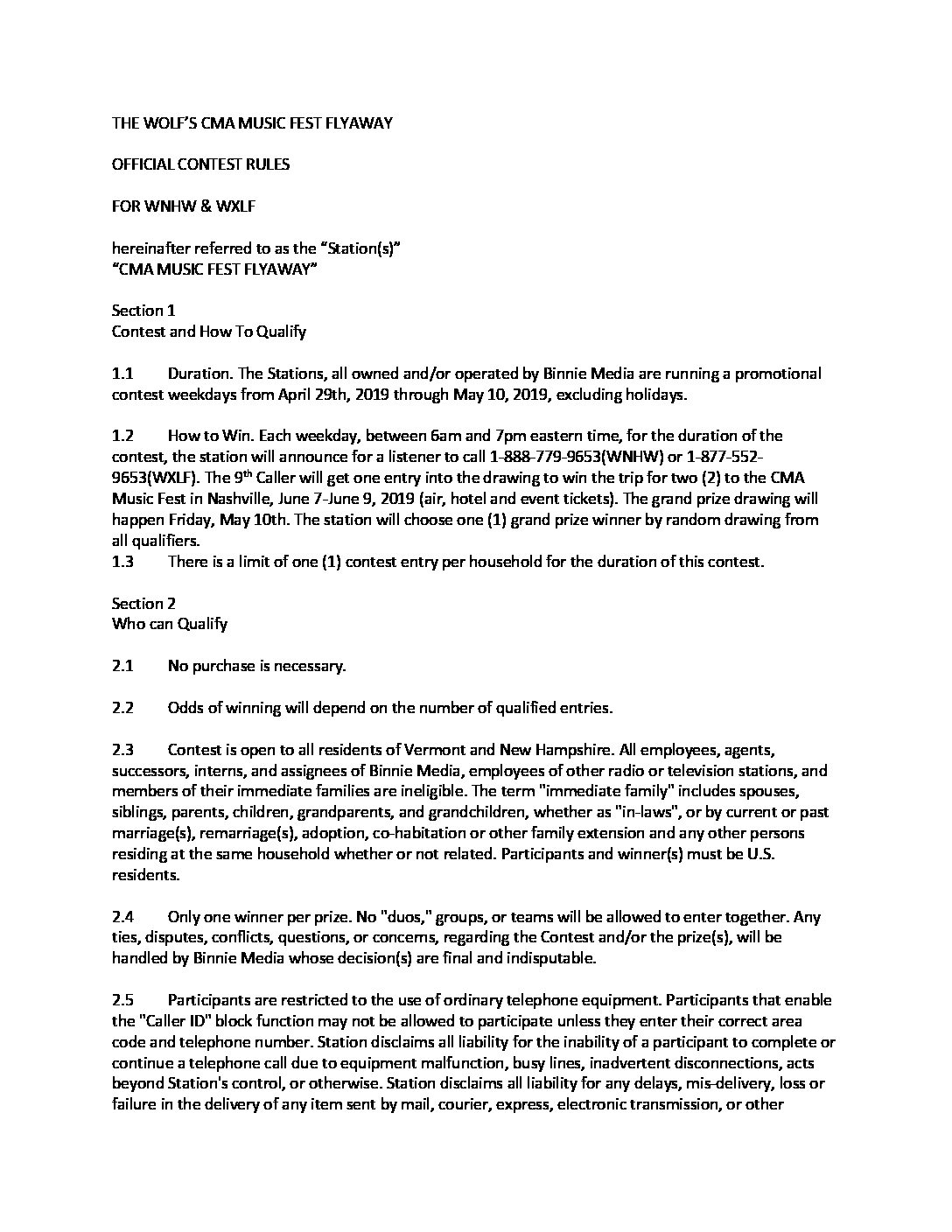 THE WOLF'S CMA MUSIC FEST FLYAWAY

OFFICIAL CONTEST RULES

FOR WNHW & WXLF

hereinafter referred to as the "Station(s)"
"CMA MUSIC FEST FLYAWAY"

Section 1
Contest and How To Qualify

1.1 Duration. The Stations, all owned and/or operated by Binnie Media are running a promotional contest weekdays from April 29th, 2019 through May 10, 2019, excluding holidays.

1.2 How to Win. Each weekday, between 6am and 7pm eastern time, for the duration of the contest, the station will announce for a listener to call 1-888-779-9653(WNHW) or 1-877-552-9653(WXLF). The 9$^{th}$ Caller will get one entry into the drawing to win the trip for two (2) to the CMA Music Fest in Nashville, June 7-June 9, 2019 (air, hotel and event tickets). The grand prize drawing will happen Friday, May 10th. The station will choose one (1) grand prize winner by random drawing from all qualifiers.
1.3 There is a limit of one (1) contest entry per household for the duration of this contest.

Section 2
Who can Qualify

2.1 No purchase is necessary.

2.2 Odds of winning will depend on the number of qualified entries.

2.3 Contest is open to all residents of Vermont and New Hampshire. All employees, agents, successors, interns, and assignees of Binnie Media, employees of other radio or television stations, and members of their immediate families are ineligible. The term "immediate family" includes spouses, siblings, parents, children, grandparents, and grandchildren, whether as "in-laws", or by current or past marriage(s), remarriage(s), adoption, co-habitation or other family extension and any other persons residing at the same household whether or not related. Participants and winner(s) must be U.S. residents.

2.4 Only one winner per prize. No "duos," groups, or teams will be allowed to enter together. Any ties, disputes, conflicts, questions, or concerns, regarding the Contest and/or the prize(s), will be handled by Binnie Media whose decision(s) are final and indisputable.

2.5 Participants are restricted to the use of ordinary telephone equipment. Participants that enable the "Caller ID" block function may not be allowed to participate unless they enter their correct area code and telephone number. Station disclaims all liability for the inability of a participant to complete or continue a telephone call due to equipment malfunction, busy lines, inadvertent disconnections, acts beyond Station's control, or otherwise. Station disclaims all liability for any delays, mis-delivery, loss or failure in the delivery of any item sent by mail, courier, express, electronic transmission, or other